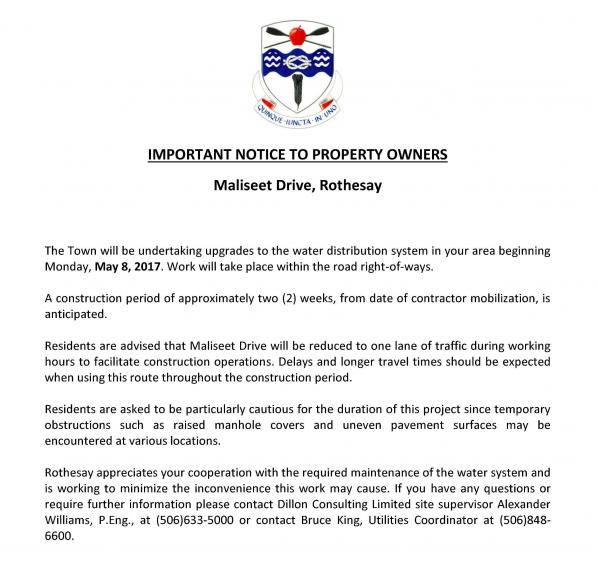 QUINQUE·IUNCTA·IN·UNO

IMPORTANT NOTICE TO PROPERTY OWNERS

Maliseet Drive, Rothesay

The Town will be undertaking upgrades to the water distribution system in your area beginning Monday, May 8, 2017. Work will take place within the road right-of-ways.

A construction period of approximately two (2) weeks, from date of contractor mobilization, is anticipated.

Residents are advised that Maliseet Drive will be reduced to one lane of traffic during working hours to facilitate construction operations. Delays and longer travel times should be expected when using this route throughout the construction period.

Residents are asked to be particularly cautious for the duration of this project since temporary obstructions such as raised manhole covers and uneven pavement surfaces may be encountered at various locations.

Rothesay appreciates your cooperation with the required maintenance of the water system and is working to minimize the inconvenience this work may cause. If you have any questions or require further information please contact Dillon Consulting Limited site supervisor Alexander Williams, P.Eng., at (506)633-5000 or contact Bruce King, Utilities Coordinator at (506)848-6600.